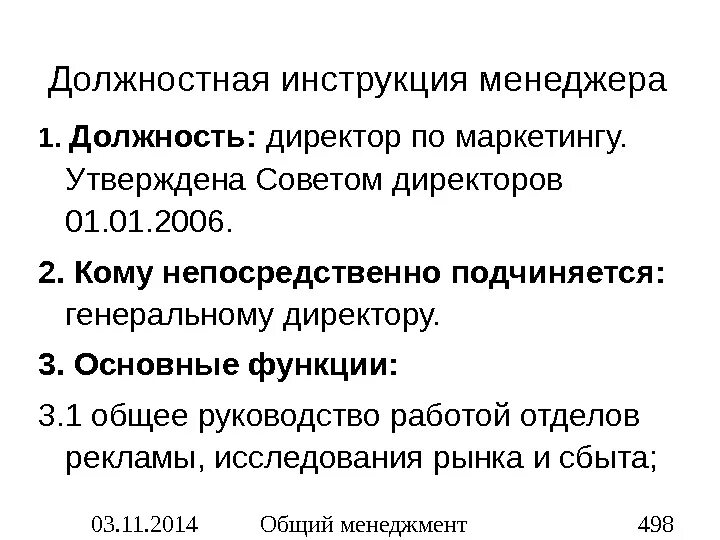 Должностная инструкция менеджера

1. Должность: директор по маркетингу. Утверждена Советом директоров 01.01.2006.

2. Кому непосредственно подчиняется: генеральному директору.

3. Основные функции:

3.1 общее руководство работой отделов рекламы, исследования рынка и сбыта;

03.11.2014 Общий менеджмент 498